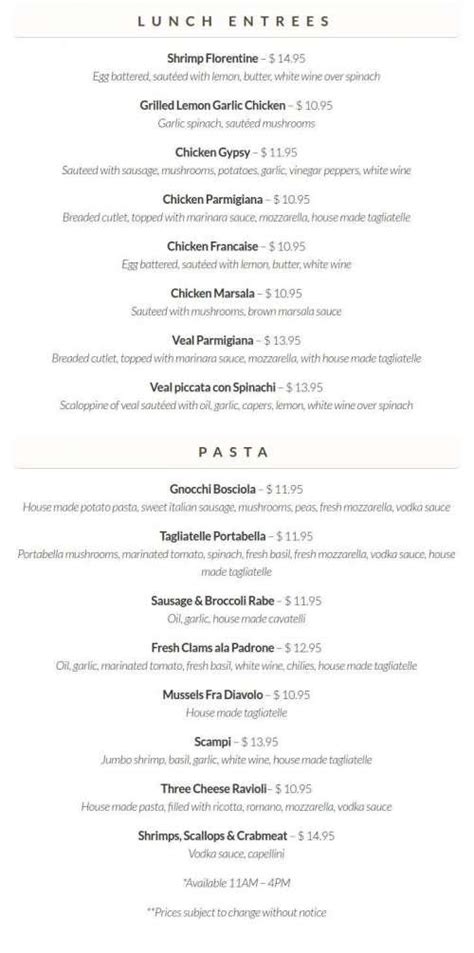 LUNCH ENTREES

Shrimp Florentine – $ 14.95
Egg battered, sautéed with lemon, butter, white wine over spinach

Grilled Lemon Garlic Chicken – $ 10.95
Garlic spinach, sautéed mushrooms

Chicken Gypsy – $ 11.95
Sauteed with sausage, mushrooms, potatoes, garlic, vinegar peppers, white wine

Chicken Parmigiana – $ 10.95
Breaded cutlet, topped with marinara sauce, mozzarella, house made tagliatelle

Chicken Francaise – $ 10.95
Egg battered, sautéed with lemon, butter, white wine

Chicken Marsala – $ 10.95
Sauteed with mushrooms, brown marsala sauce

Veal Parmigiana – $ 13.95
Breaded cutlet, topped with marinara sauce, mozzarella, with house made tagliatelle

Veal piccata con Spinachi – $ 13.95
Scaloppine of veal sautéed with oil, garlic, capers, lemon, white wine over spinach

PASTA

Gnocchi Bosciola – $ 11.95
House made potato pasta, sweet italian sausage, mushrooms, peas, fresh mozzarella, vodka sauce

Tagliatelle Portabella – $ 11.95
Portabella mushrooms, marinated tomato, spinach, fresh basil, fresh mozzarella, vodka sauce, house made tagliatelle

Sausage & Broccoli Rabe – $ 11.95
Oil, garlic, house made cavatelli

Fresh Clams ala Padrone – $ 12.95
Oil, garlic, marinated tomato, fresh basil, white wine, chilies, house made tagliatelle

Mussels Fra Diavolo – $ 10.95
House made tagliatelle

Scampi – $ 13.95
Jumbo shrimp, basil, garlic, white wine, house made tagliatelle

Three Cheese Ravioli– $ 10.95
House made pasta, filled with ricotta, romano, mozzarella, vodka sauce

Shrimps, Scallops & Crabmeat – $ 14.95
Vodka sauce, capellini

*Available 11AM – 4PM

**Prices subject to change without notice